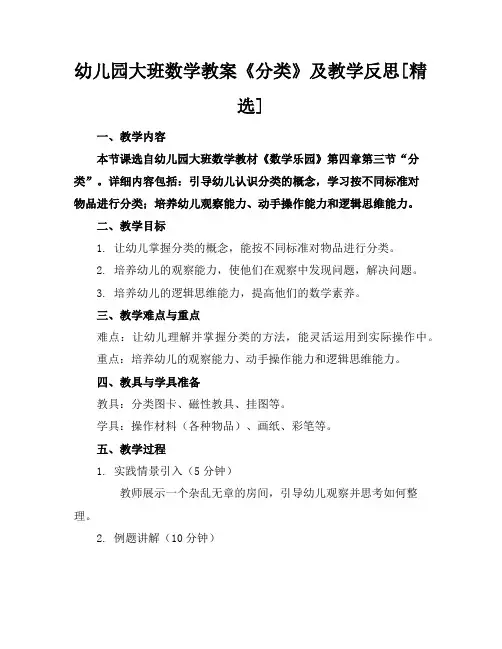 幼儿园大班数学教案《分类》及教学反思[精选]

一、教学内容

本节课选自幼儿园大班数学教材《数学乐园》第四章第三节“分类”。详细内容包括：引导幼儿认识分类的概念，学习按不同标准对物品进行分类；培养幼儿观察能力、动手操作能力和逻辑思维能力。

二、教学目标

1. 让幼儿掌握分类的概念，能按不同标准对物品进行分类。

2. 培养幼儿的观察能力，使他们在观察中发现问题，解决问题。

3. 培养幼儿的逻辑思维能力，提高他们的数学素养。

三、教学难点与重点

难点：让幼儿理解并掌握分类的方法，能灵活运用到实际操作中。

重点：培养幼儿的观察能力、动手操作能力和逻辑思维能力。

四、教具与学具准备

教具：分类图卡、磁性教具、挂图等。

学具：操作材料（各种物品）、画纸、彩笔等。

五、教学过程

1. 实践情景引入（5分钟）

教师展示一个杂乱无章的房间，引导幼儿观察并思考如何整理。

2. 例题讲解（10分钟）